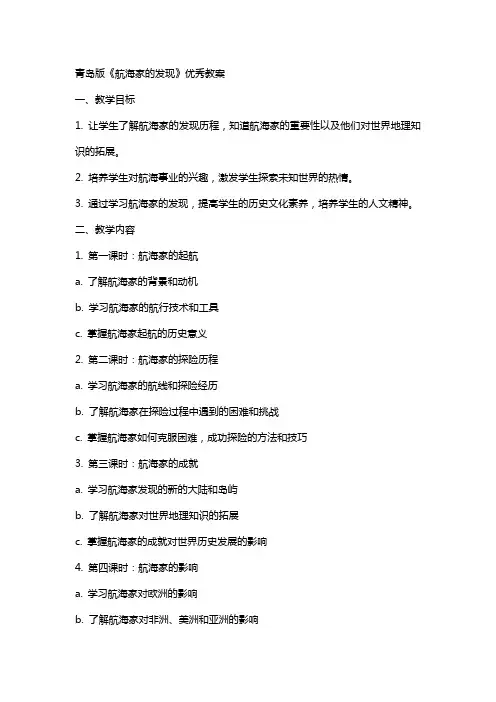 青岛版《航海家的发现》优秀教案

一、教学目标

1. 让学生了解航海家的发现历程，知道航海家的重要性以及他们对世界地理知识的拓展。

2. 培养学生对航海事业的兴趣，激发学生探索未知世界的热情。

3. 通过学习航海家的发现，提高学生的历史文化素养，培养学生的人文精神。

二、教学内容

1. 第一课时：航海家的起航

a. 了解航海家的背景和动机

b. 学习航海家的航行技术和工具

c. 掌握航海家起航的历史意义

2. 第二课时：航海家的探险历程

a. 学习航海家的航线和探险经历

b. 了解航海家在探险过程中遇到的困难和挑战

c. 掌握航海家如何克服困难，成功探险的方法和技巧

3. 第三课时：航海家的成就

a. 学习航海家发现的新的大陆和岛屿

b. 了解航海家对世界地理知识的拓展

c. 掌握航海家的成就对世界历史发展的影响

4. 第四课时：航海家的影响

a. 学习航海家对欧洲的影响

b. 了解航海家对非洲、美洲和亚洲的影响